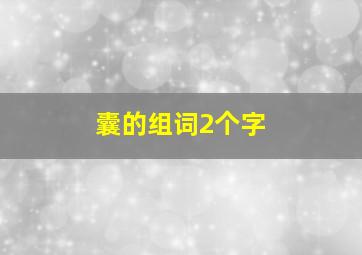 囊的组词2个字